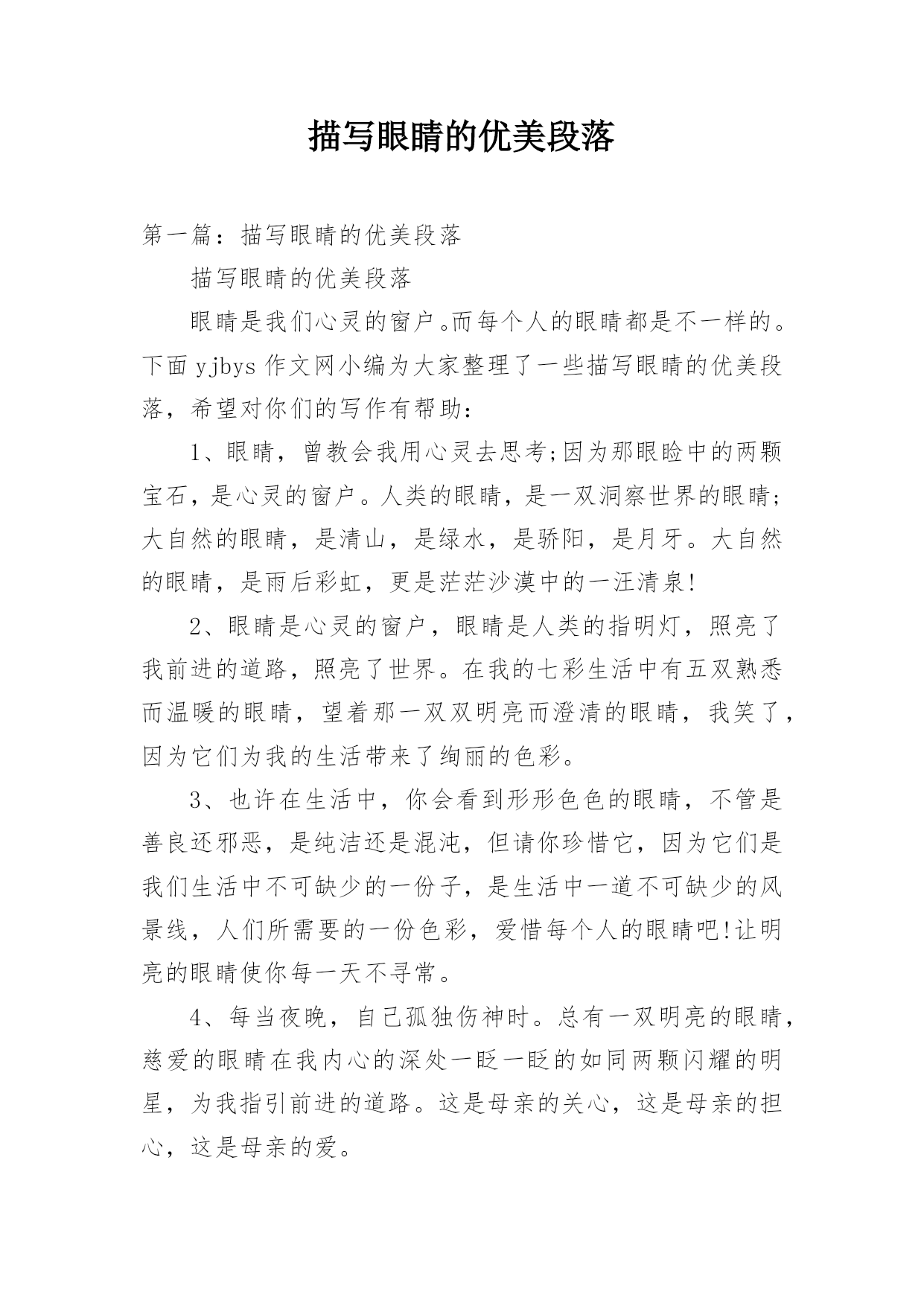 描写眼睛的优美段落

第一篇：描写眼睛的优美段落

描写眼睛的优美段落

眼睛是我们心灵的窗户。而每个人的眼睛都是不一样的。下面yjbys作文网小编为大家整理了一些描写眼睛的优美段落，希望对你们的写作有帮助：

1、眼睛，曾教会我用心灵去思考;因为那眼睑中的两颗宝石，是心灵的窗户。人类的眼睛，是一双洞察世界的眼睛;大自然的眼睛，是清山，是绿水，是骄阳，是月牙。大自然的眼睛，是雨后彩虹，更是茫茫沙漠中的一汪清泉!

2、眼睛是心灵的窗户，眼睛是人类的指明灯，照亮了我前进的道路，照亮了世界。在我的七彩生活中有五双熟悉而温暖的眼睛，望着那一双双明亮而澄清的眼睛，我笑了，因为它们为我的生活带来了绚丽的色彩。

3、也许在生活中，你会看到形形色色的眼睛，不管是善良还邪恶，是纯洁还是混沌，但请你珍惜它，因为它们是我们生活中不可缺少的一份子，是生活中一道不可缺少的风景线，人们所需要的一份色彩，爱惜每个人的眼睛吧!让明亮的眼睛使你每一天不寻常。

4、每当夜晚，自己孤独伤神时。总有一双明亮的眼睛，慈爱的眼睛在我内心的深处一眨一眨的如同两颗闪耀的明星，为我指引前进的道路。这是母亲的关心，这是母亲的担心，这是母亲的爱。